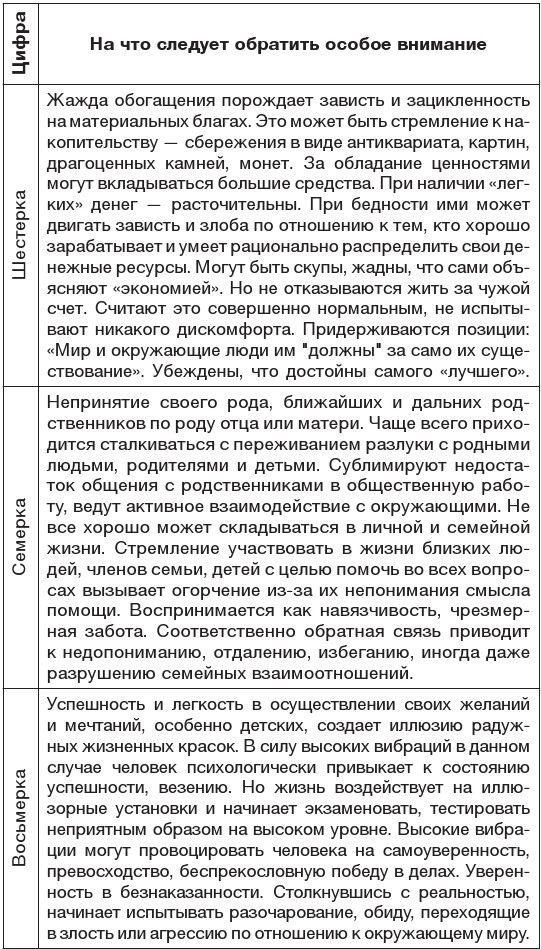 | Цифра | На что следует обратить особое внимание |
|---|---|
| Шестерка | Жажда обогащения порождает зависть и зацикленность на материальных благах. Это может быть стремление к накопительству — сбережения в виде антиквариата, картин, драгоценных камней, монет. За обладание ценностями могут вкладываться большие средства. При наличии «легких» денег — расточительны. При бедности ими может двигать зависть и злоба по отношению к тем, кто хорошо зарабатывает и умеет рационально распределить свои денежные ресурсы. Могут быть скупы, жадны, что сами объясняют «экономией». Но не отказываются жить за чужой счет. Считают это совершенно нормальным, не испытывают никакого дискомфорта. Придерживаются позиции: «Мир и окружающие люди им "должны" за само их существование». Убеждены, что достойны самого «лучшего». |
| Семерка | Непринятие своего рода, ближайших и дальних родственников по роду отца или матери. Чаще всего приходится сталкиваться с переживанием разлуки с родными людьми, родителями и детьми. Сублимируют недостаток общения с родственниками в общественную работу, ведут активное взаимодействие с окружающими. Не все хорошо может складываться в личной и семейной жизни. Стремление участвовать в жизни близких людей, членов семьи, детей с целью помочь во всех вопросах вызывает огорчение из-за их непонимания смысла помощи. Воспринимается как навязчивость, чрезмерная забота. Соответственно обратная связь приводит к недопониманию, отдалению, избеганию, иногда даже разрушению семейных взаимоотношений. |
| Восьмерка | Успешность и легкость в осуществлении своих желаний и мечтаний, особенно детских, создает иллюзию радужных жизненных красок. В силу высоких вибраций в данном случае человек психологически привыкает к состоянию успешности, везению. Но жизнь воздействует на иллюзорные установки и начинает экзаменовать, тестировать неприятным образом на высоком уровне. Высокие вибрации могут провоцировать человека на самоуверенность, превосходство, беспрекословную победу в делах. Уверенность в безнаказанности. Столкнувшись с реальностью, начинает испытывать разочарование, обиду, переходящие в злость или агрессию по отношению к окружающему миру. |